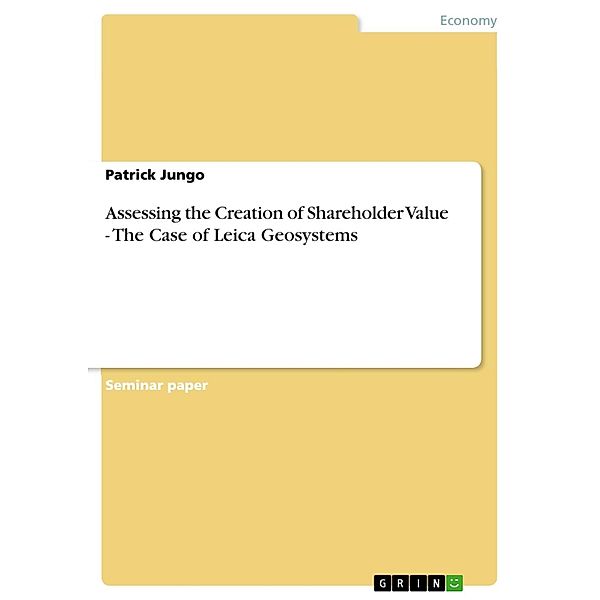 Economy

Patrick Jungo

Assessing the Creation of Shareholder Value - The Case of Leica Geosystems

Seminar paper

GRIN